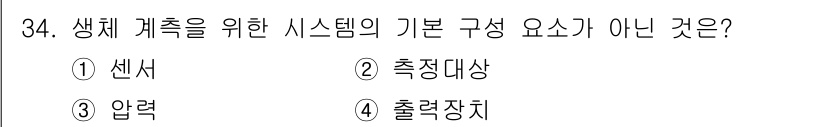 34. 생체 계측을 위한 시스템의 기본 구성 요소가 아닌 것은?

① 센서
② 측정대상
③ 압력
④ 출력장치